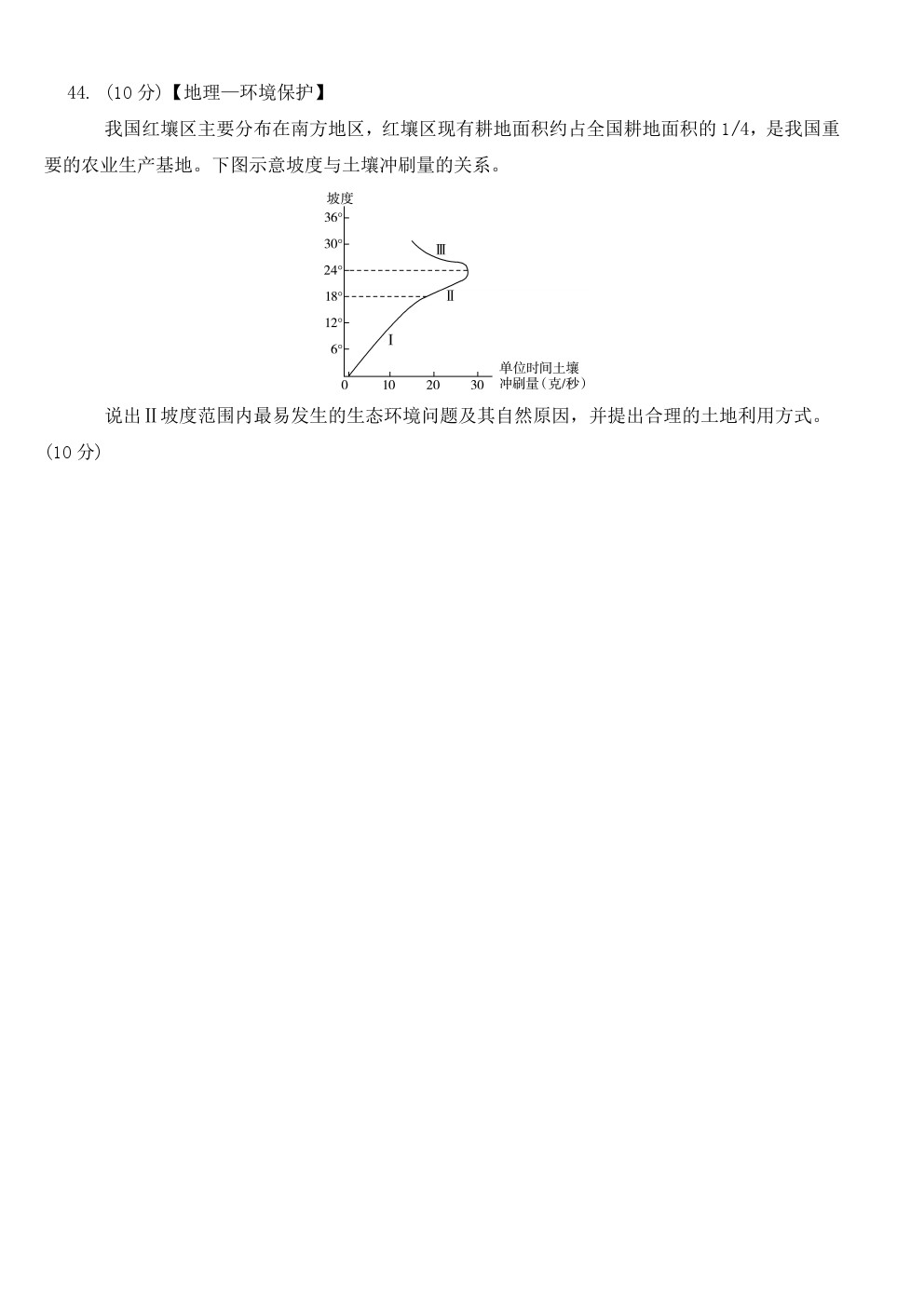 44. (10 分)【地理—环境保护】

我国红壤区主要分布在南方地区，红壤区现有耕地面积约占全国耕地面积的 1/4，是我国重要的农业生产基地。下图示意坡度与土壤冲刷量的关系。

坡度
36°
30°
24°
18°
12°
6°
Ⅲ
Ⅱ
Ⅰ
0 10 20 30
单位时间土壤冲刷量（克/秒）

说出Ⅱ坡度范围内最易发生的生态环境问题及其自然原因，并提出合理的土地利用方式。(10 分)